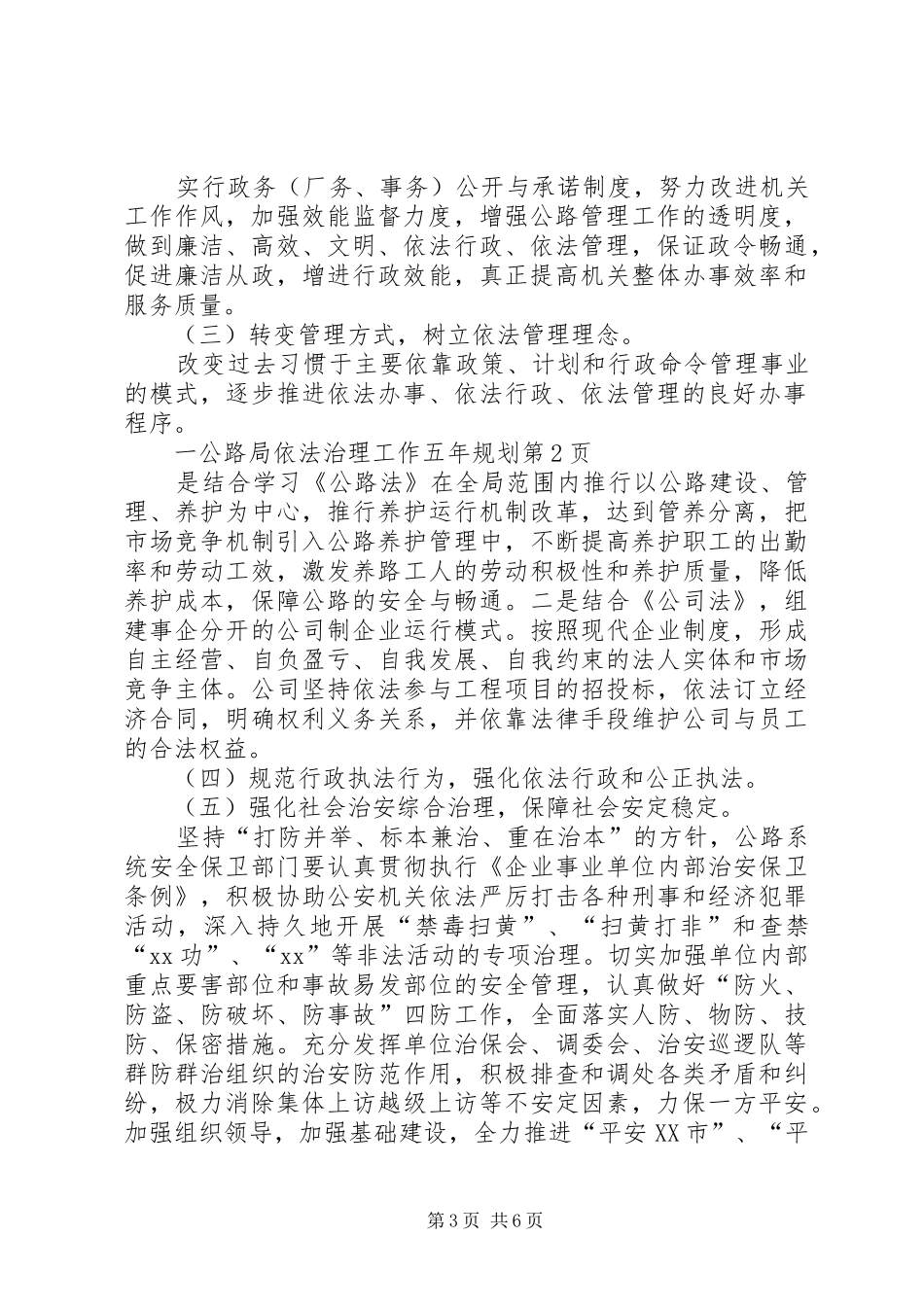 实行政务（厂务、事务）公开与承诺制度，努力改进机关工作作风，加强效能监督力度，增强公路管理工作的透明度，做到廉洁、高效、文明、依法行政、依法管理，保证政令畅通，促进廉洁从政，增进行政效能，真正提高机关整体办事效率和服务质量。

（三）转变管理方式，树立依法管理理念。

改变过去习惯于主要依靠政策、计划和行政命令管理事业的模式，逐步推进依法办事、依法行政、依法管理的良好办事程序。

一公路局依法治理工作五年规划第2页

是结合学习《公路法》在全局范围内推行以公路建设、管理、养护为中心，推行养护运行机制改革，达到管养分离，把市场竞争机制引入公路养护管理中，不断提高养护职工的出勤率和劳动工效，激发养路工人的劳动积极性和养护质量，降低养护成本，保障公路的安全与畅通。二是结合《公司法》，组建事企分开的公司制企业运行模式。按照现代企业制度，形成自主经营、自负盈亏、自我发展、自我约束的法人实体和市场竞争主体。公司坚持依法参与工程项目的招投标，依法订立经济合同，明确权利义务关系，并依靠法律手段维护公司与员工的合法权益。

（四）规范行政执法行为，强化依法行政和公正执法。

（五）强化社会治安综合治理，保障社会安定稳定。

坚持“打防并举、标本兼治、重在治本”的方针，公路系统安全保卫部门要认真贯彻执行《企业事业单位内部治安保卫条例》，积极协助公安机关依法严厉打击各种刑事和经济犯罪活动，深入持久地开展“禁毒扫黄”、“扫黄打非”和查禁“xx功”、“xx”等非法活动的专项治理。切实加强单位内部重点要害部位和事故易发部位的安全管理，认真做好“防火、防盗、防破坏、防事故”四防工作，全面落实人防、物防、技防、保密措施。充分发挥单位治保会、调委会、治安巡逻队等群防群治组织的治安防范作用，积极排查和调处各类矛盾和纠纷，极力消除集体上访越级上访等不安定因素，力保一方平安。加强组织领导，加强基础建设，全力推进“平安XX市”、“平

第3页 共6页